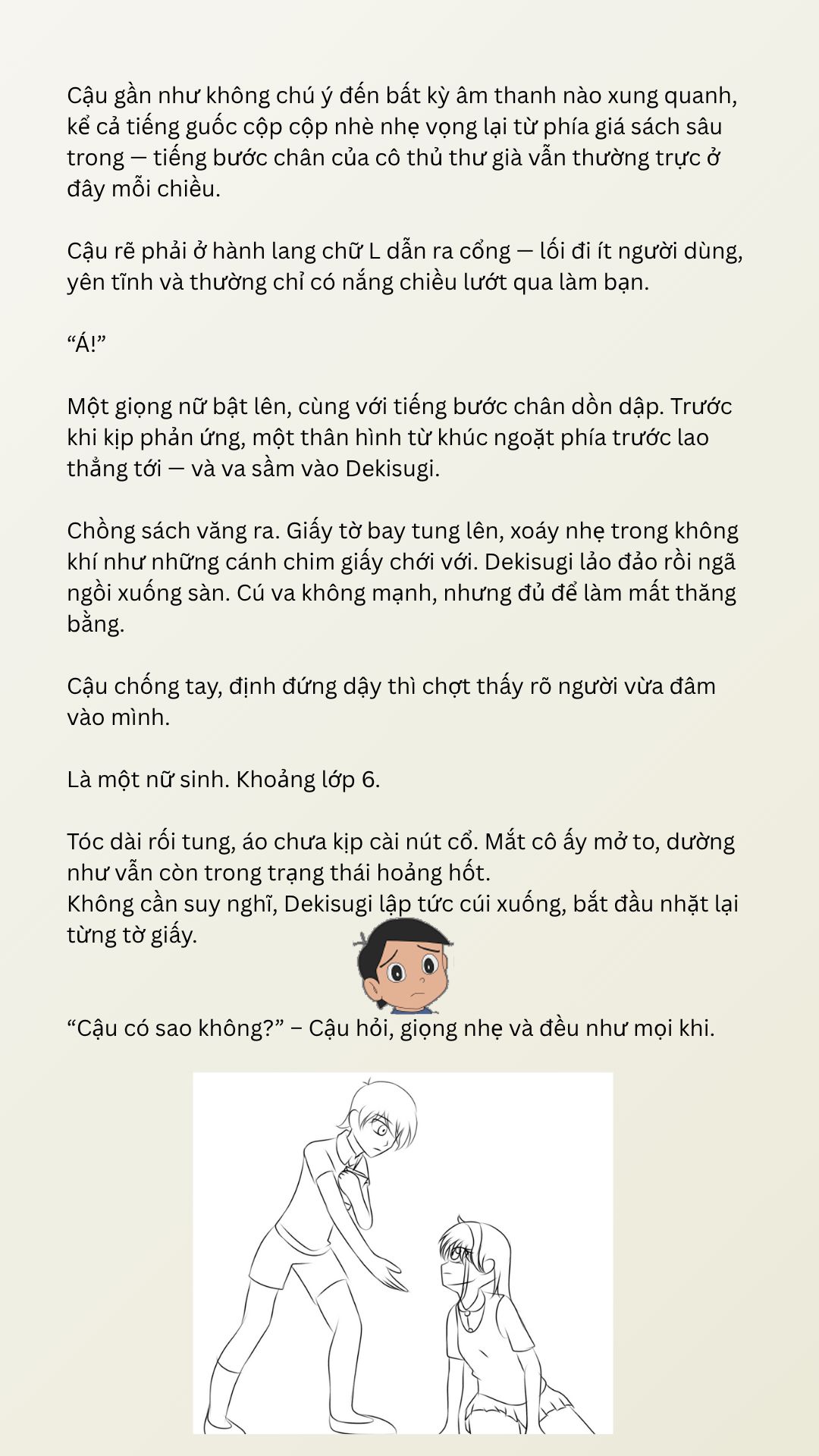 Cậu gần như không chú ý đến bất kỳ âm thanh nào xung quanh, kể cả tiếng guốc cộp cộp nhè nhẹ vọng lại từ phía giá sách sâu trong — tiếng bước chân của cô thủ thư già vẫn thường trực ở đây mỗi chiều.

Cậu rẽ phải ở hành lang chữ L dẫn ra cổng — lối đi ít người dùng, yên tĩnh và thường chỉ có nắng chiều lướt qua làm bạn.

“Á!”

Một giọng nữ bật lên, cùng với tiếng bước chân dồn dập. Trước khi kịp phản ứng, một thân hình từ khúc ngoặt phía trước lao thẳng tới — và va sầm vào Dekisugi.

Chồng sách văng ra. Giấy tờ bay tung lên, xoáy nhẹ trong không khí như những cánh chim giấy chới với. Dekisugi lảo đảo rồi ngã ngồi xuống sàn. Cú va không mạnh, nhưng đủ để làm mất thăng bằng.

Cậu chống tay, định đứng dậy thì chợt thấy rõ người vừa đâm vào mình.

Là một nữ sinh. Khoảng lớp 6.

Tóc dài rối tung, áo chưa kịp cài nút cổ. Mắt cô ấy mở to, dường như vẫn còn trong trạng thái hoảng hốt.
Không cần suy nghĩ, Dekisugi lập tức cúi xuống, bắt đầu nhặt lại từng tờ giấy.

“Cậu có sao không?” – Cậu hỏi, giọng nhẹ và đều như mọi khi.